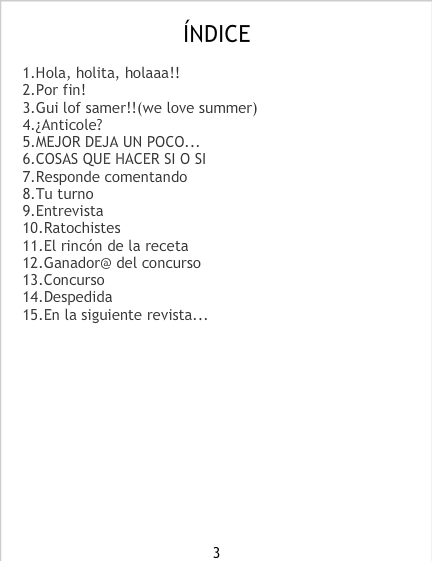 ÍNDICE

1.Hola, holita, holaaa!!
2.Por fin!
3.Gui lof samer!!(we love summer)
4.¿Anticole?
5.MEJOR DEJA UN POCO...
6.COSAS QUE HACER SI O SI
7.Responde comentando
8.Tu turno
9.Entrevista
10.Ratochistes
11.El rincón de la receta
12.Ganador@ del concurso
13.Concurso
14.Despedida
15.En la siguiente revista...

3